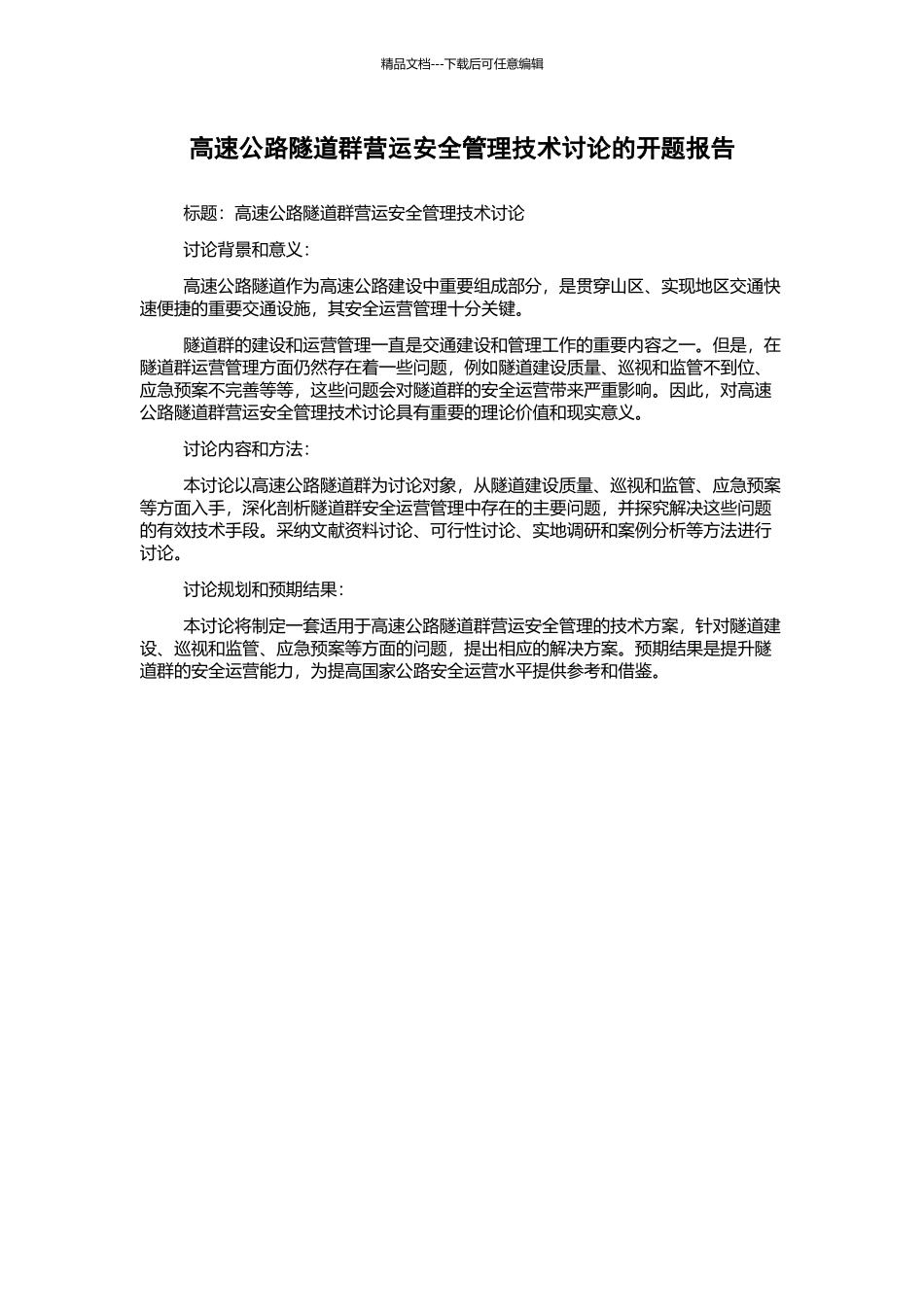 精品文档---下载后可任意编辑

高速公路隧道群营运安全管理技术讨论的开题报告

标题：高速公路隧道群营运安全管理技术讨论

讨论背景和意义：

高速公路隧道作为高速公路建设中重要组成部分，是贯穿山区、实现地区交通快速便捷的重要交通设施，其安全运营管理十分关键。

隧道群的建设和运营管理一直是交通建设和管理工作的重要内容之一。但是，在隧道群运营管理方面仍然存在着一些问题，例如隧道建设质量、巡视和监管不到位、应急预案不完善等等，这些问题会对隧道群的安全运营带来严重影响。因此，对高速公路隧道群营运安全管理技术讨论具有重要的理论价值和现实意义。

讨论内容和方法：

本讨论以高速公路隧道群为讨论对象，从隧道建设质量、巡视和监管、应急预案等方面入手，深化剖析隧道群安全运营管理中存在的主要问题，并探究解决这些问题的有效技术手段。采纳文献资料讨论、可行性讨论、实地调研和案例分析等方法进行讨论。

讨论规划和预期结果：

本讨论将制定一套适用于高速公路隧道群营运安全管理的技术方案，针对隧道建设、巡视和监管、应急预案等方面的问题，提出相应的解决方案。预期结果是提升隧道群的安全运营能力，为提高国家公路安全运营水平提供参考和借鉴。